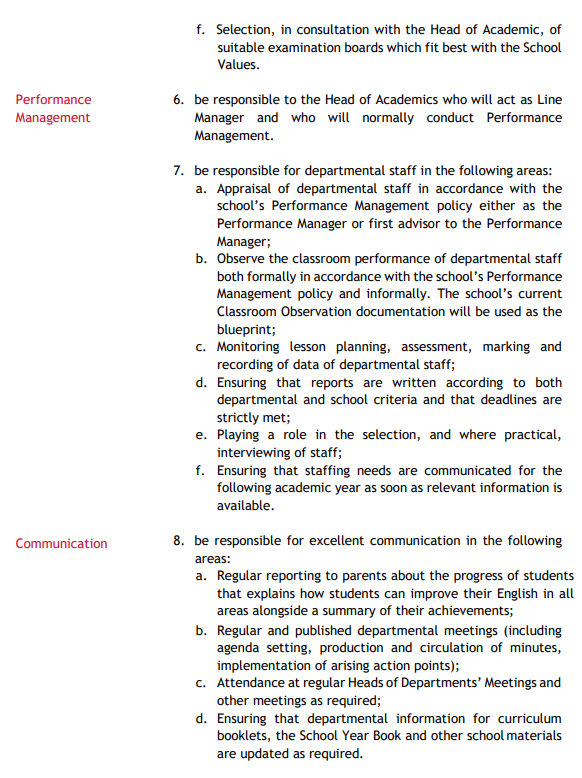 f. Selection, in consultation with the Head of Academic, of suitable examination boards which fit best with the School Values.

Performance Management

6. be responsible to the Head of Academics who will act as Line Manager and who will normally conduct Performance Management.

7. be responsible for departmental staff in the following areas:
a. Appraisal of departmental staff in accordance with the school's Performance Management policy either as the Performance Manager or first advisor to the Performance Manager;
b. Observe the classroom performance of departmental staff both formally in accordance with the school's Performance Management policy and informally. The school's current Classroom Observation documentation will be used as the blueprint;
c. Monitoring lesson planning, assessment, marking and recording of data of departmental staff;
d. Ensuring that reports are written according to both departmental and school criteria and that deadlines are strictly met;
e. Playing a role in the selection, and where practical, interviewing of staff;
f. Ensuring that staffing needs are communicated for the following academic year as soon as relevant information is available.

Communication

8. be responsible for excellent communication in the following areas:
a. Regular reporting to parents about the progress of students that explains how students can improve their English in all areas alongside a summary of their achievements;
b. Regular and published departmental meetings (including agenda setting, production and circulation of minutes, implementation of arising action points);
c. Attendance at regular Heads of Departments' Meetings and other meetings as required;
d. Ensuring that departmental information for curriculum booklets, the School Year Book and other school materials are updated as required.